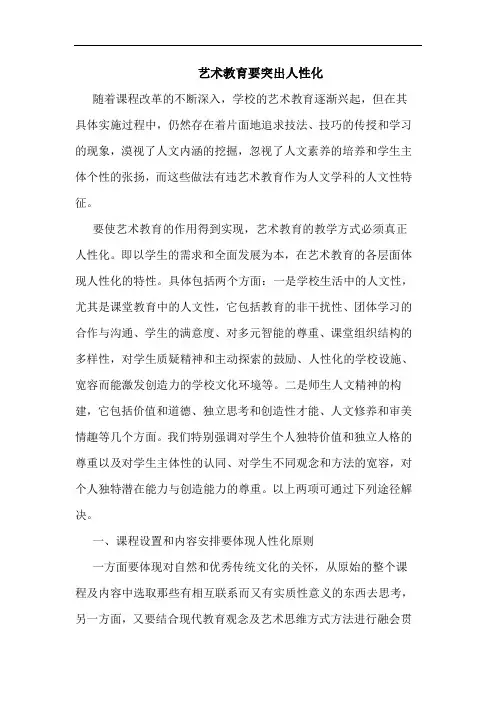 艺术教育要突出人性化

随着课程改革的不断深入，学校的艺术教育逐渐兴起，但在其具体实施过程中，仍然存在着片面地追求技法、技巧的传授和学习的现象，漠视了人文内涵的挖掘，忽视了人文素养的培养和学生主体个性的张扬，而这些做法有违艺术教育作为人文学科的人文性特征。

要使艺术教育的作用得到实现，艺术教育的教学方式必须真正人性化。即以学生的需求和全面发展为本，在艺术教育的各层面体现人性化的特性。具体包括两个方面：一是学校生活中的人文性，尤其是课堂教育中的人文性，它包括教育的非干扰性、团体学习的合作与沟通、学生的满意度、对多元智能的尊重、课堂组织结构的多样性，对学生质疑精神和主动探索的鼓励、人性化的学校设施、宽容而能激发创造力的学校文化环境等。二是师生人文精神的构建，它包括价值和道德、独立思考和创造性才能、人文修养和审美情趣等几个方面。我们特别强调对学生个人独特价值和独立人格的尊重以及对学生主体性的认同、对学生不同观念和方法的宽容，对个人独特潜在能力与创造能力的尊重。以上两项可通过下列途径解决。

一、课程设置和内容安排要体现人性化原则

一方面要体现对自然和优秀传统文化的关怀，从原始的整个课程及内容中选取那些有相互联系而又有实质性意义的东西去思考，另一方面，又要结合现代教育观念及艺术思维方式方法进行融会贯